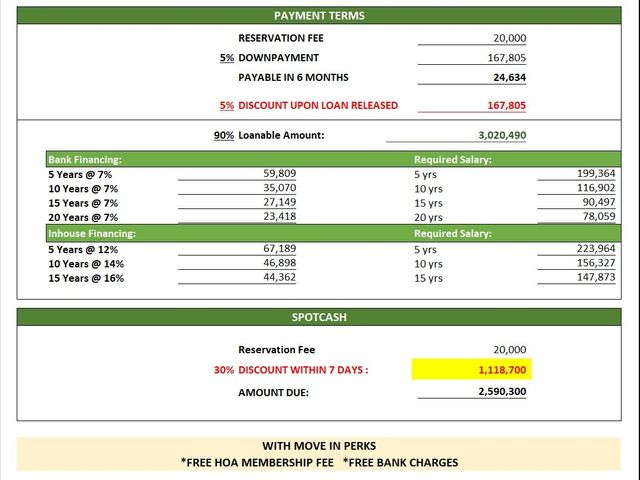 PAYMENT TERMS

RESERVATION FEE 20,000

5% DOWNPAYMENT 167,805

PAYABLE IN 6 MONTHS 24,634

5% DISCOUNT UPON LOAN RELEASED 167,805

90% Loanable Amount: 3,020,490

| Bank Financing: | | Required Salary: | |
|---|---|---|---|
| 5 Years @ 7% | 59,809 | 5 yrs | 199,364 |
| 10 Years @ 7% | 35,070 | 10 yrs | 116,902 |
| 15 Years @ 7% | 27,149 | 15 yrs | 90,497 |
| 20 Years @ 7% | 23,418 | 20 yrs | 78,059 |
| Inhouse Financing: | | Required Salary: | |
| 5 Years @ 12% | 67,189 | 5 yrs | 223,964 |
| 10 Years @ 14% | 46,898 | 10 yrs | 156,327 |
| 15 Years @ 16% | 44,362 | 15 yrs | 147,873 |

SPOTCASH

Reservation Fee 20,000

30% DISCOUNT WITHIN 7 DAYS : 1,118,700

AMOUNT DUE: 2,590,300

WITH MOVE IN PERKS
*FREE HOA MEMBERSHIP FEE *FREE BANK CHARGES